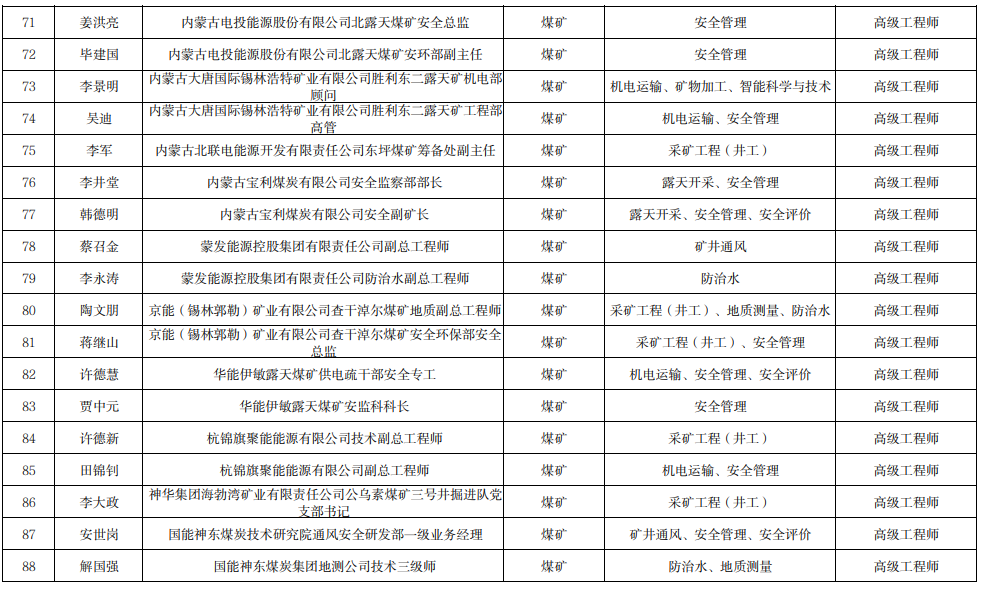 | 71 | 姜洪亮 | 内蒙古电投能源股份有限公司北露天煤矿安全总监 | 煤矿 | 安全管理 | 高级工程师 |
|---|---|---|---|---|---|
| 72 | 毕建国 | 内蒙古电投能源股份有限公司北露天煤矿安环部副主任 | 煤矿 | 安全管理 | 高级工程师 |
| 73 | 李景明 | 内蒙古大唐国际锡林浩特矿业有限公司胜利东二露天矿机电部顾问 | 煤矿 | 机电运输、矿物加工、智能科学与技术 | 高级工程师 |
| 74 | 吴迪 | 内蒙古大唐国际锡林浩特矿业有限公司胜利东二露天矿工程部高管 | 煤矿 | 机电运输、安全管理 | 高级工程师 |
| 75 | 李军 | 内蒙古北联电能源开发有限责任公司东坪煤矿筹备处副主任 | 煤矿 | 采矿工程（井工） | 高级工程师 |
| 76 | 李井堂 | 内蒙古宝利煤炭有限公司安全监察部部长 | 煤矿 | 露天开采、安全管理 | 高级工程师 |
| 77 | 韩德明 | 内蒙古宝利煤炭有限公司安全副矿长 | 煤矿 | 露天开采、安全管理、安全评价 | 高级工程师 |
| 78 | 蔡召金 | 蒙发能源控股集团有限责任公司副总工程师 | 煤矿 | 矿井通风 | 高级工程师 |
| 79 | 李永涛 | 蒙发能源控股集团有限责任公司防治水副总工程师 | 煤矿 | 防治水 | 高级工程师 |
| 80 | 陶文朋 | 京能（锡林郭勒）矿业有限公司查干淖尔煤矿地质副总工程师 | 煤矿 | 采矿工程（井工）、地质测量、防治水 | 高级工程师 |
| 81 | 蒋继山 | 京能（锡林郭勒）矿业有限公司查干淖尔煤矿安全环保部安全总监 | 煤矿 | 采矿工程（井工）、安全管理 | 高级工程师 |
| 82 | 许德慧 | 华能伊敏露天煤矿供电疏干部安全专工 | 煤矿 | 机电运输、安全管理、安全评价 | 高级工程师 |
| 83 | 贾中元 | 华能伊敏露天煤矿安监科科长 | 煤矿 | 安全管理 | 高级工程师 |
| 84 | 许德新 | 杭锦旗聚能能源有限公司技术副总工程师 | 煤矿 | 采矿工程（井工） | 高级工程师 |
| 85 | 田锦钊 | 杭锦旗聚能能源有限公司副总工程师 | 煤矿 | 机电运输、安全管理 | 高级工程师 |
| 86 | 李大政 | 神华集团海勃湾矿业有限责任公司公乌素煤矿三号井掘进队党支部书记 | 煤矿 | 采矿工程（井工） | 高级工程师 |
| 87 | 安世岗 | 国能神东煤炭技术研究院通风安全研发部一级业务经理 | 煤矿 | 矿井通风、安全管理、安全评价 | 高级工程师 |
| 88 | 解国强 | 国能神东煤炭集团地测公司技术三级师 | 煤矿 | 防治水、地质测量 | 高级工程师 |